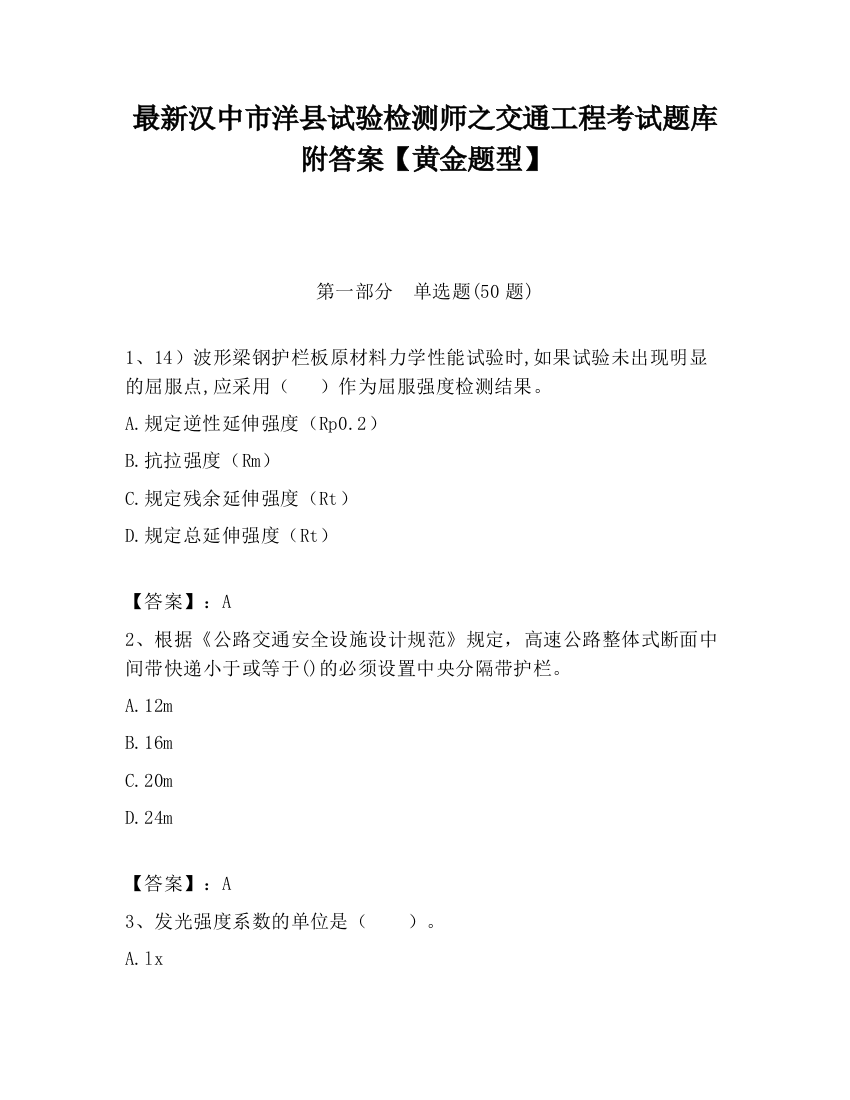 最新汉中市洋县试验检测师之交通工程考试题库附答案【黄金题型】

第一部分　单选题(50 题)

1、14）波形梁钢护栏板原材料力学性能试验时,如果试验未出现明显的屈服点,应采用（　　）作为屈服强度检测结果。

A.规定逆性延伸强度（Rp0.2）

B.抗拉强度（Rm）

C.规定残余延伸强度（Rt）

D.规定总延伸强度（Rt）

【答案】：A

2、根据《公路交通安全设施设计规范》规定，高速公路整体式断面中间带快递小于或等于()的必须设置中央分隔带护栏。

A.12m

B.16m

C.20m

D.24m

【答案】：A

3、发光强度系数的单位是（　　）。

A.lx